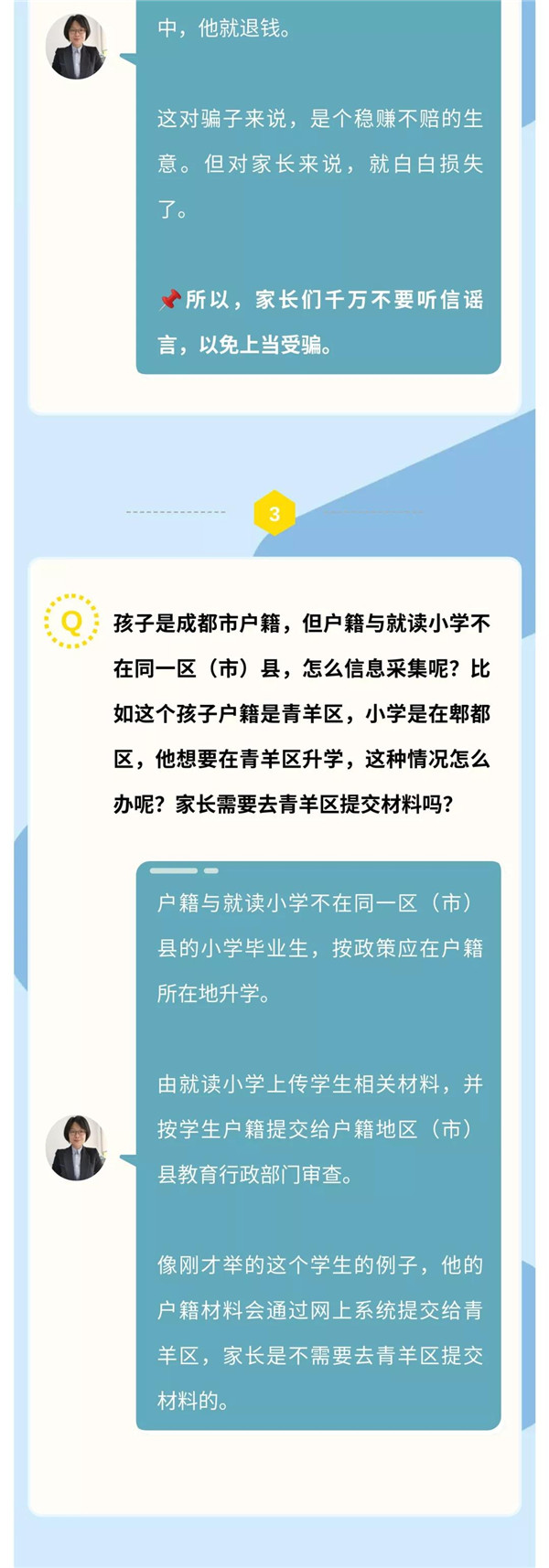 中，他就退钱。

这对骗子来说，是个稳赚不赔的生意。但对家长来说，就白白损失了。

📌所以，家长们千万不要听信谣言，以免上当受骗。

3

Q

孩子是成都市户籍，但户籍与就读小学不在同一区（市）县，怎么信息采集呢？比如这个孩子户籍是青羊区，小学是在郫都区，他想要在青羊区升学，这种情况怎么办呢？家长需要去青羊区提交材料吗？

户籍与就读小学不在同一区（市）县的小学毕业生，按政策应在户籍所在地升学。

由就读小学上传学生相关材料，并按学生户籍提交给户籍地区（市）县教育行政部门审查。

像刚才举的这个学生的例子，他的户籍材料会通过网上系统提交给青羊区，家长是不需要去青羊区提交材料的。